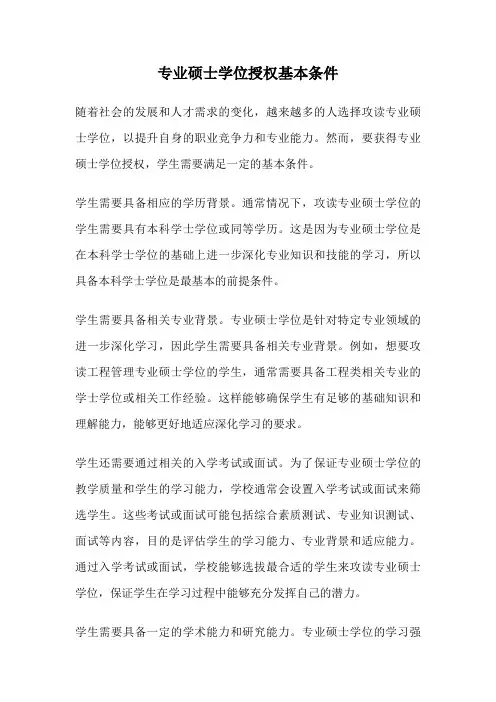 专业硕士学位授权基本条件

随着社会的发展和人才需求的变化，越来越多的人选择攻读专业硕士学位，以提升自身的职业竞争力和专业能力。然而，要获得专业硕士学位授权，学生需要满足一定的基本条件。

学生需要具备相应的学历背景。通常情况下，攻读专业硕士学位的学生需要具有本科学士学位或同等学历。这是因为专业硕士学位是在本科学士学位的基础上进一步深化专业知识和技能的学习，所以具备本科学士学位是最基本的前提条件。

学生需要具备相关专业背景。专业硕士学位是针对特定专业领域的进一步深化学习，因此学生需要具备相关专业背景。例如，想要攻读工程管理专业硕士学位的学生，通常需要具备工程类相关专业的学士学位或相关工作经验。这样能够确保学生有足够的基础知识和理解能力，能够更好地适应深化学习的要求。

学生还需要通过相关的入学考试或面试。为了保证专业硕士学位的教学质量和学生的学习能力，学校通常会设置入学考试或面试来筛选学生。这些考试或面试可能包括综合素质测试、专业知识测试、面试等内容，目的是评估学生的学习能力、专业背景和适应能力。通过入学考试或面试，学校能够选拔最合适的学生来攻读专业硕士学位，保证学生在学习过程中能够充分发挥自己的潜力。

学生需要具备一定的学术能力和研究能力。专业硕士学位的学习强